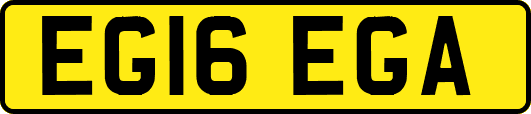 EG16 EGA